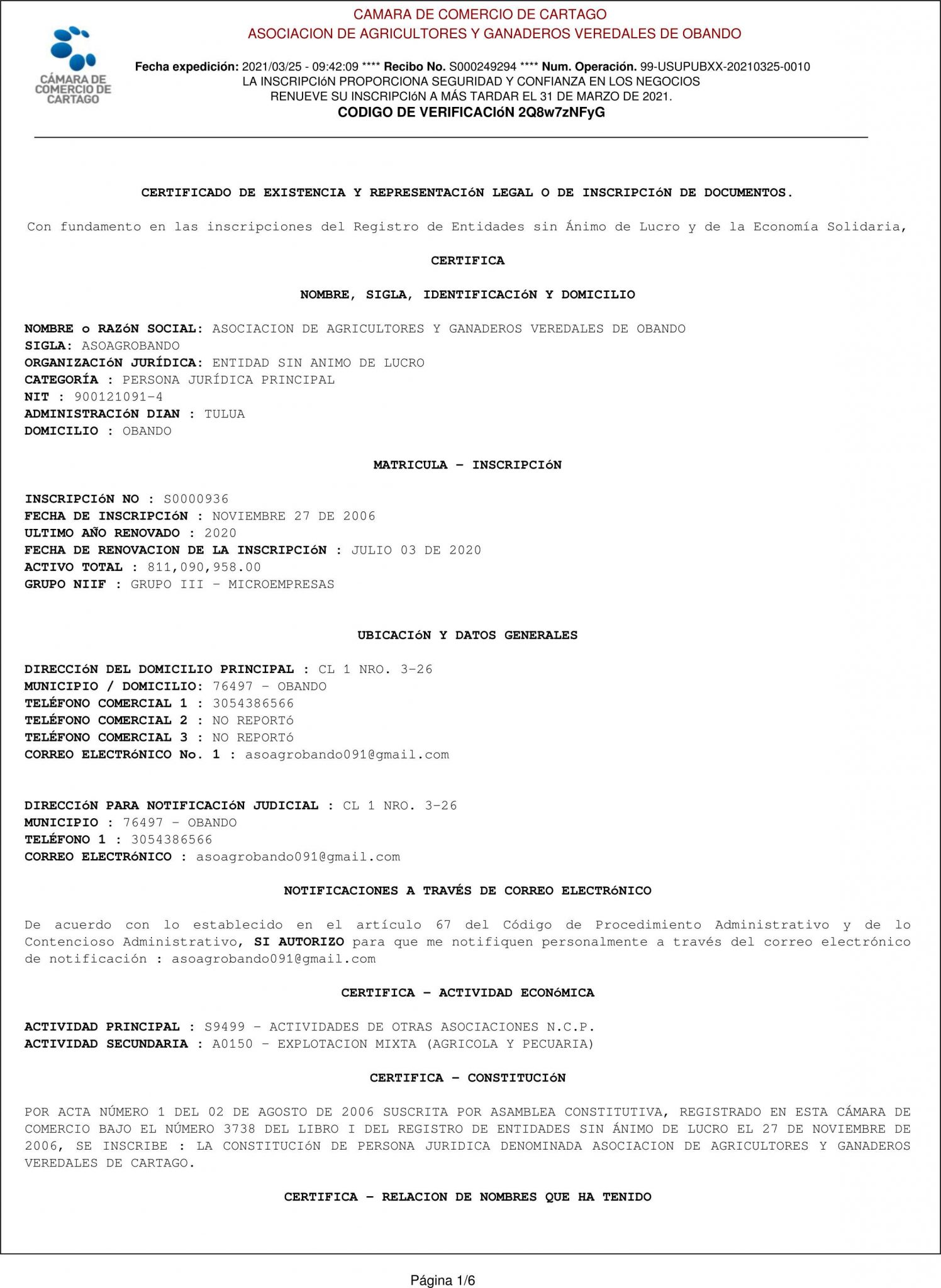 CÁMARA DE COMERCIO DE CARTAGO

CAMARA DE COMERCIO DE CARTAGO
ASOCIACION DE AGRICULTORES Y GANADEROS VEREDALES DE OBANDO

Fecha expedición: 2021/03/25 - 09:42:09 **** Recibo No. S000249294 **** Num. Operación. 99-USUPUBXX-20210325-0010
LA INSCRIPCIóN PROPORCIONA SEGURIDAD Y CONFIANZA EN LOS NEGOCIOS
RENUEVE SU INSCRIPCIóN A MÁS TARDAR EL 31 DE MARZO DE 2021.
CODIGO DE VERIFICACIóN 2Q8w7zNFyG

CERTIFICADO DE EXISTENCIA Y REPRESENTACIóN LEGAL O DE INSCRIPCIóN DE DOCUMENTOS.

Con fundamento en las inscripciones del Registro de Entidades sin Ánimo de Lucro y de la Economía Solidaria,

CERTIFICA

NOMBRE, SIGLA, IDENTIFICACIóN Y DOMICILIO

NOMBRE o RAZóN SOCIAL: ASOCIACION DE AGRICULTORES Y GANADEROS VEREDALES DE OBANDO
SIGLA: ASOAGROBANDO
ORGANIZACIóN JURÍDICA: ENTIDAD SIN ANIMO DE LUCRO
CATEGORÍA : PERSONA JURÍDICA PRINCIPAL
NIT : 900121091-4
ADMINISTRACIóN DIAN : TULUA
DOMICILIO : OBANDO

MATRICULA - INSCRIPCIóN

INSCRIPCIóN NO : S0000936
FECHA DE INSCRIPCIóN : NOVIEMBRE 27 DE 2006
ULTIMO AÑO RENOVADO : 2020
FECHA DE RENOVACION DE LA INSCRIPCIóN : JULIO 03 DE 2020
ACTIVO TOTAL : 811,090,958.00
GRUPO NIIF : GRUPO III - MICROEMPRESAS

UBICACIóN Y DATOS GENERALES

DIRECCIóN DEL DOMICILIO PRINCIPAL : CL 1 NRO. 3-26
MUNICIPIO / DOMICILIO: 76497 - OBANDO
TELÉFONO COMERCIAL 1 : 3054386566
TELÉFONO COMERCIAL 2 : NO REPORTó
TELÉFONO COMERCIAL 3 : NO REPORTó
CORREO ELECTRóNICO No. 1 : asoagrobando091@gmail.com

DIRECCIóN PARA NOTIFICACIóN JUDICIAL : CL 1 NRO. 3-26
MUNICIPIO : 76497 - OBANDO
TELÉFONO 1 : 3054386566
CORREO ELECTRóNICO : asoagrobando091@gmail.com

NOTIFICACIONES A TRAVÉS DE CORREO ELECTRóNICO

De acuerdo con lo establecido en el artículo 67 del Código de Procedimiento Administrativo y de lo Contencioso Administrativo, SI AUTORIZO para que me notifiquen personalmente a través del correo electrónico de notificación : asoagrobando091@gmail.com

CERTIFICA - ACTIVIDAD ECONóMICA

ACTIVIDAD PRINCIPAL : S9499 - ACTIVIDADES DE OTRAS ASOCIACIONES N.C.P.
ACTIVIDAD SECUNDARIA : A0150 - EXPLOTACION MIXTA (AGRICOLA Y PECUARIA)

CERTIFICA - CONSTITUCIóN

POR ACTA NÚMERO 1 DEL 02 DE AGOSTO DE 2006 SUSCRITA POR ASAMBLEA CONSTITUTIVA, REGISTRADO EN ESTA CÁMARA DE COMERCIO BAJO EL NÚMERO 3738 DEL LIBRO I DEL REGISTRO DE ENTIDADES SIN ÁNIMO DE LUCRO EL 27 DE NOVIEMBRE DE 2006, SE INSCRIBE : LA CONSTITUCIóN DE PERSONA JURIDICA DENOMINADA ASOCIACION DE AGRICULTORES Y GANADEROS VEREDALES DE CARTAGO.

CERTIFICA - RELACION DE NOMBRES QUE HA TENIDO

Página 1/6